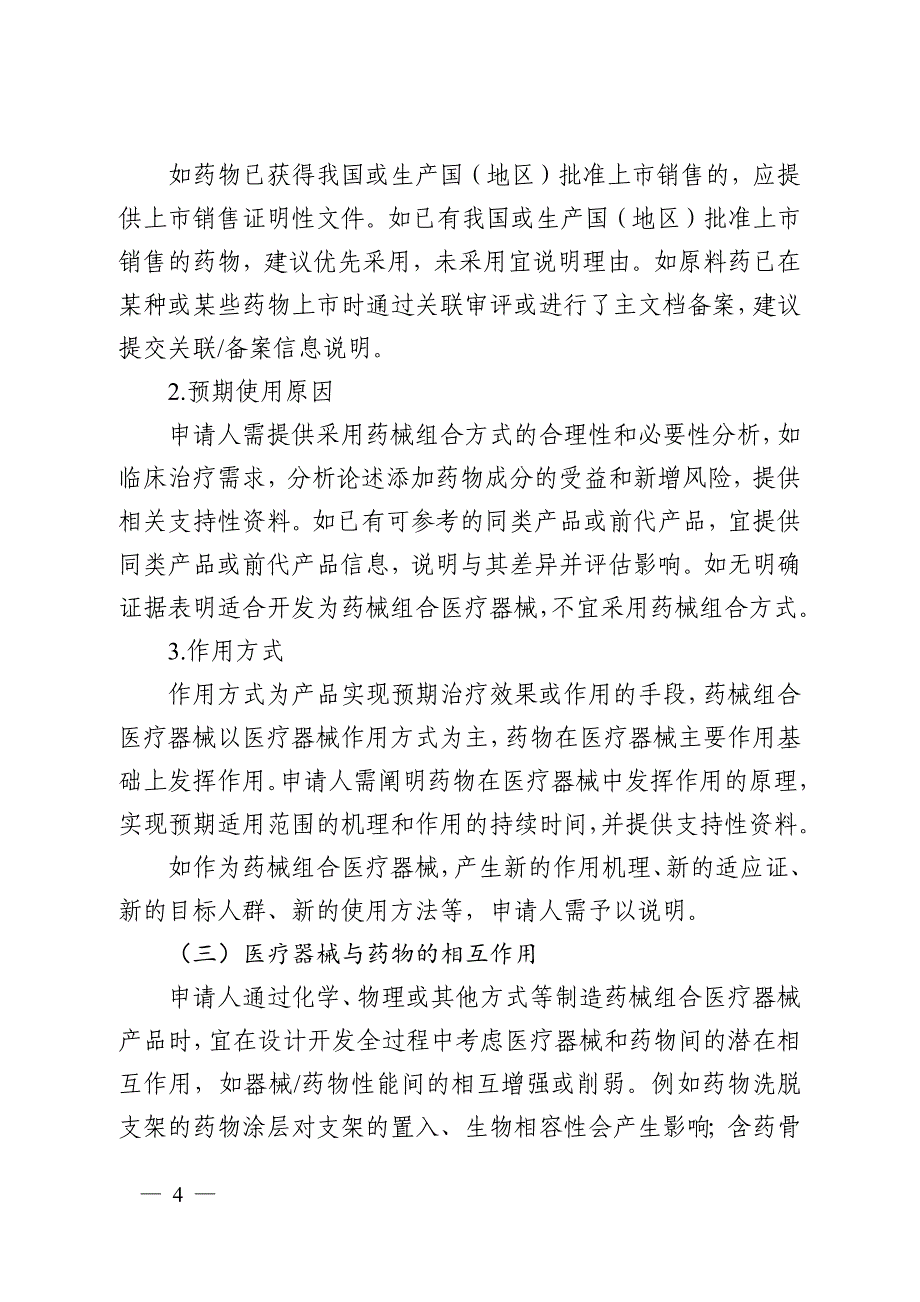 如药物已获得我国或生产国（地区）批准上市销售的，应提供上市销售证明性文件。如已有我国或生产国（地区）批准上市销售的药物，建议优先采用，未采用宜说明理由。如原料药已在某种或某些药物上市时通过关联审评或进行了主文档备案，建议提交关联/备案信息说明。

2.预期使用原因

申请人需提供采用药械组合方式的合理性和必要性分析，如临床治疗需求，分析论述添加药物成分的受益和新增风险，提供相关支持性资料。如已有可参考的同类产品或前代产品，宜提供同类产品或前代产品信息，说明与其差异并评估影响。如无明确证据表明适合开发为药械组合医疗器械，不宜采用药械组合方式。

3.作用方式

作用方式为产品实现预期治疗效果或作用的手段，药械组合医疗器械以医疗器械作用方式为主，药物在医疗器械主要作用基础上发挥作用。申请人需阐明药物在医疗器械中发挥作用的原理，实现预期适用范围的机理和作用的持续时间，并提供支持性资料。

如作为药械组合医疗器械，产生新的作用机理、新的适应证、新的目标人群、新的使用方法等，申请人需予以说明。

（三）医疗器械与药物的相互作用

申请人通过化学、物理或其他方式等制造药械组合医疗器械产品时，宜在设计开发全过程中考虑医疗器械和药物间的潜在相互作用，如器械/药物性能间的相互增强或削弱。例如药物洗脱支架的药物涂层对支架的置入、生物相容性会产生影响；含药骨

— 4 —